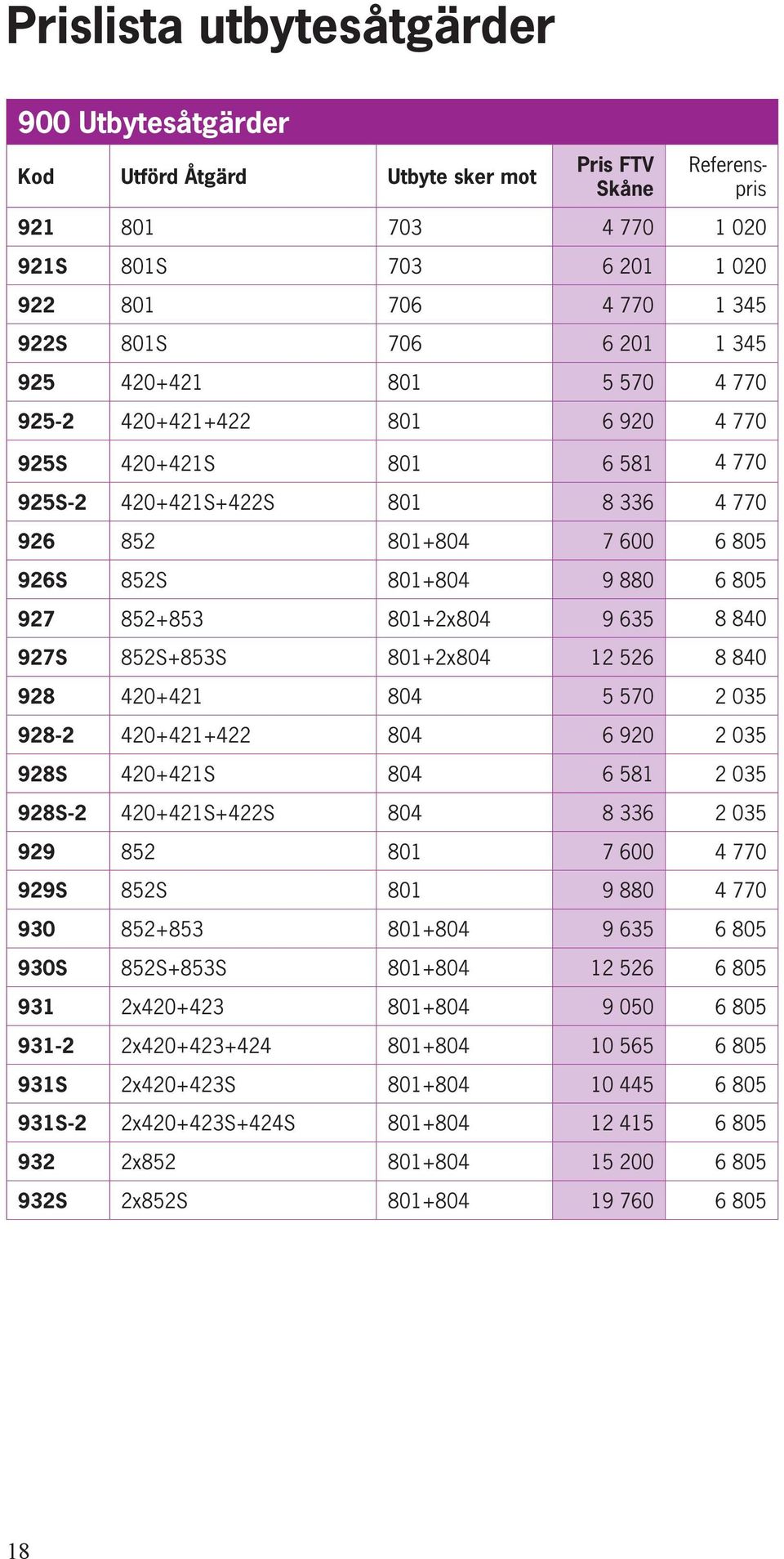 Prislista utbytesåtgärder

900 Utbytesåtgärder

| Kod | Utförd Åtgärd | Utbyte sker mot | Pris FTV Skåne | Referenspris |
|---|---|---|---|---|
| 921 | 801 | 703 | 4 770 | 1 020 |
| 921S | 801S | 703 | 6 201 | 1 020 |
| 922 | 801 | 706 | 4 770 | 1 345 |
| 922S | 801S | 706 | 6 201 | 1 345 |
| 925 | 420+421 | 801 | 5 570 | 4 770 |
| 925-2 | 420+421+422 | 801 | 6 920 | 4 770 |
| 925S | 420+421S | 801 | 6 581 | 4 770 |
| 925S-2 | 420+421S+422S | 801 | 8 336 | 4 770 |
| 926 | 852 | 801+804 | 7 600 | 6 805 |
| 926S | 852S | 801+804 | 9 880 | 6 805 |
| 927 | 852+853 | 801+2x804 | 9 635 | 8 840 |
| 927S | 852S+853S | 801+2x804 | 12 526 | 8 840 |
| 928 | 420+421 | 804 | 5 570 | 2 035 |
| 928-2 | 420+421+422 | 804 | 6 920 | 2 035 |
| 928S | 420+421S | 804 | 6 581 | 2 035 |
| 928S-2 | 420+421S+422S | 804 | 8 336 | 2 035 |
| 929 | 852 | 801 | 7 600 | 4 770 |
| 929S | 852S | 801 | 9 880 | 4 770 |
| 930 | 852+853 | 801+804 | 9 635 | 6 805 |
| 930S | 852S+853S | 801+804 | 12 526 | 6 805 |
| 931 | 2x420+423 | 801+804 | 9 050 | 6 805 |
| 931-2 | 2x420+423+424 | 801+804 | 10 565 | 6 805 |
| 931S | 2x420+423S | 801+804 | 10 445 | 6 805 |
| 931S-2 | 2x420+423S+424S | 801+804 | 12 415 | 6 805 |
| 932 | 2x852 | 801+804 | 15 200 | 6 805 |
| 932S | 2x852S | 801+804 | 19 760 | 6 805 |

18